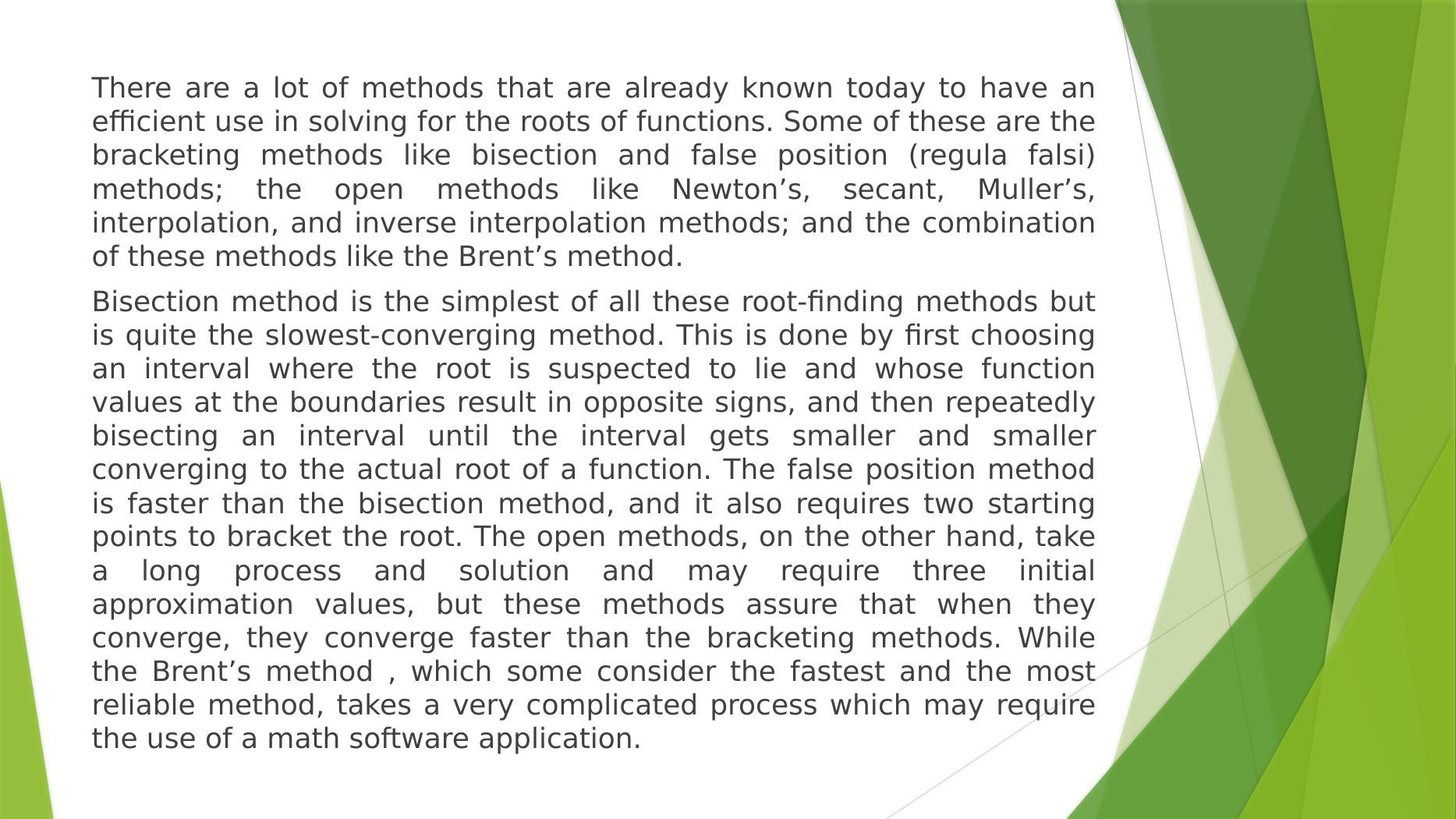 There are a lot of methods that are already known today to have an efficient use in solving for the roots of functions. Some of these are the bracketing methods like bisection and false position (regula falsi) methods; the open methods like Newton’s, secant, Muller’s, interpolation, and inverse interpolation methods; and the combination of these methods like the Brent’s method.

Bisection method is the simplest of all these root-finding methods but is quite the slowest-converging method. This is done by first choosing an interval where the root is suspected to lie and whose function values at the boundaries result in opposite signs, and then repeatedly bisecting an interval until the interval gets smaller and smaller converging to the actual root of a function. The false position method is faster than the bisection method, and it also requires two starting points to bracket the root. The open methods, on the other hand, take a long process and solution and may require three initial approximation values, but these methods assure that when they converge, they converge faster than the bracketing methods. While the Brent’s method , which some consider the fastest and the most reliable method, takes a very complicated process which may require the use of a math software application.